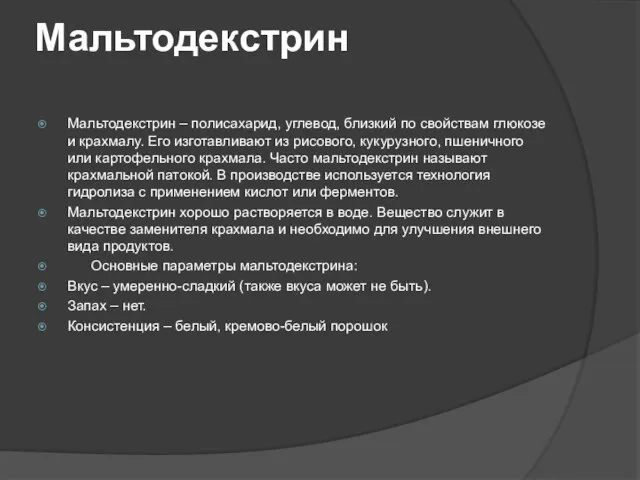 Мальтодекстрин

Мальтодекстрин – полисахарид, углевод, близкий по свойствам глюкозе и крахмалу. Его изготавливают из рисового, кукурузного, пшеничного или картофельного крахмала. Часто мальтодекстрин называют крахмальной патокой. В производстве используется технология гидролиза с применением кислот или ферментов.

Мальтодекстрин хорошо растворяется в воде. Вещество служит в качестве заменителя крахмала и необходимо для улучшения внешнего вида продуктов.

Основные параметры мальтодекстрина:

Вкус – умеренно-сладкий (также вкуса может не быть).

Запах – нет.

Консистенция – белый, кремово-белый порошок